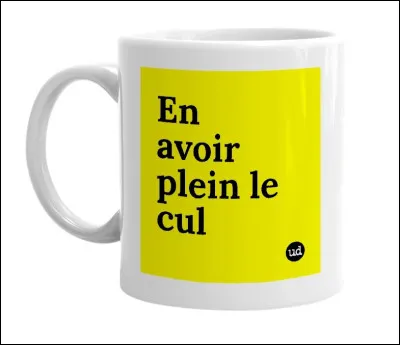 En avoir plein le cul

ud